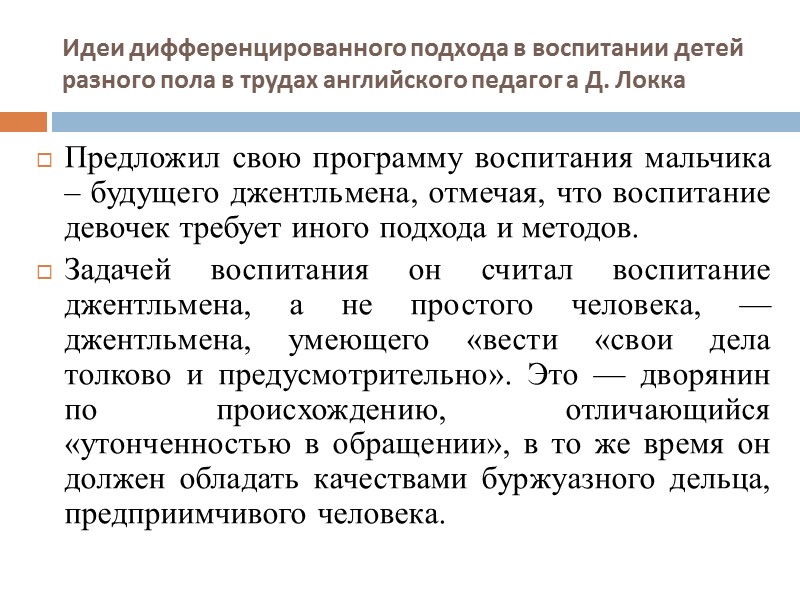 Идеи дифференцированного подхода в воспитании детей разного пола в трудах английского педагог а Д. Локка

Предложил свою программу воспитания мальчика – будущего джентльмена, отмечая, что воспитание девочек требует иного подхода и методов.

Задачей воспитания он считал воспитание джентльмена, а не простого человека, — джентльмена, умеющего «вести «свои дела толково и предусмотрительно». Это — дворянин по происхождению, отличающийся «утонченностью в обращении», в то же время он должен обладать качествами буржуазного дельца, предприимчивого человека.